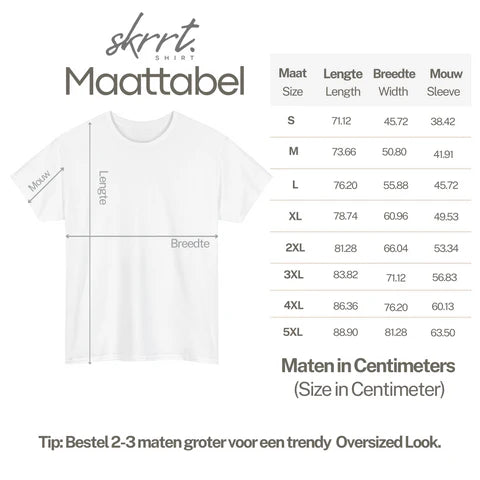 skrrt.
SHIRT
Maattabel

Mouw
Lengte
Breedte

| Maat Size | Lengte Length | Breedte Width | Mouw Sleeve |
|---|---|---|---|
| S | 71.12 | 45.72 | 38.42 |
| M | 73.66 | 50.80 | 41.91 |
| L | 76.20 | 55.88 | 45.72 |
| XL | 78.74 | 60.96 | 49.53 |
| 2XL | 81.28 | 66.04 | 53.34 |
| 3XL | 83.82 | 71.12 | 56.83 |
| 4XL | 86.36 | 76.20 | 60.13 |
| 5XL | 88.90 | 81.28 | 63.50 |

Maten in Centimeters
(Size in Centimeter)

Tip: Bestel 2-3 maten groter voor een trendy Oversized Look.